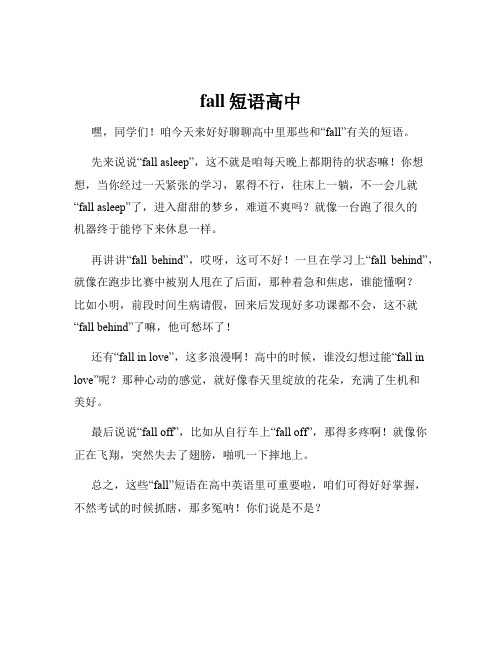 fall 短语高中

嘿，同学们！咱今天来好好聊聊高中里那些和“fall”有关的短语。

先来说说“fall asleep”，这不就是咱每天晚上都期待的状态嘛！你想想，当你经过一天紧张的学习，累得不行，往床上一躺，不一会儿就“fall asleep”了，进入甜甜的梦乡，难道不爽吗？就像一台跑了很久的机器终于能停下来休息一样。

再讲讲“fall behind”，哎呀，这可不好！一旦在学习上“fall behind”，就像在跑步比赛中被别人甩在了后面，那种着急和焦虑，谁能懂啊？比如小明，前段时间生病请假，回来后发现好多功课都不会，这不就“fall behind”了嘛，他可愁坏了！

还有“fall in love”，这多浪漫啊！高中的时候，谁没幻想过能“fall in love”呢？那种心动的感觉，就好像春天里绽放的花朵，充满了生机和美好。

最后说说“fall off”，比如从自行车上“fall off”，那得多疼啊！就像你正在飞翔，突然失去了翅膀，啪叽一下摔地上。

总之，这些“fall”短语在高中英语里可重要啦，咱们可得好好掌握，不然考试的时候抓瞎，那多冤呐！你们说是不是？